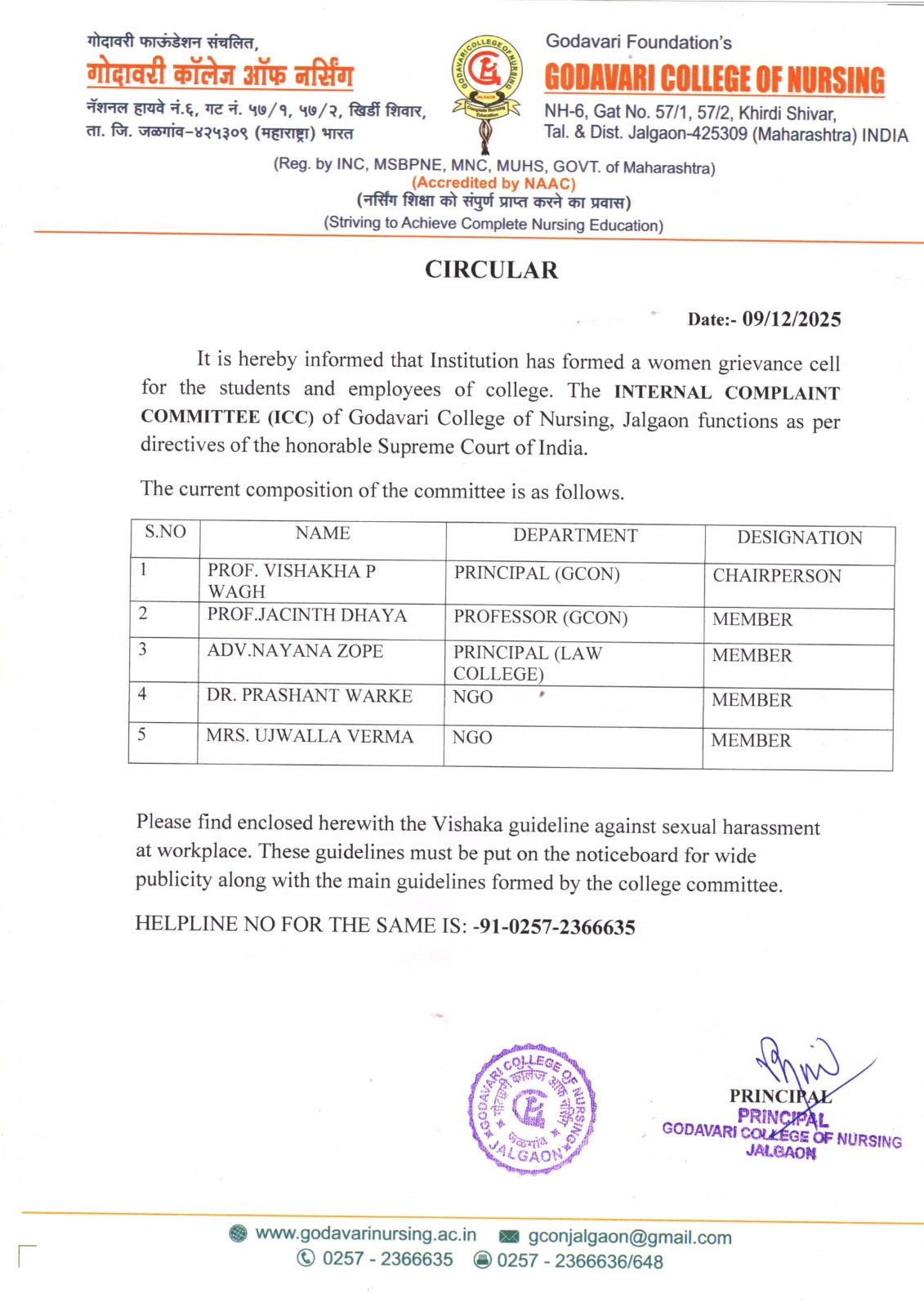 गोदावरी फाऊंडेशन संचलित,
गोदावरी कॉलेज ऑफ नर्सिंग
नॅशनल हायवे नं.६, गट नं. ५७/१, ५७/२, खिर्डी शिवार, ता. जि. जळगांव-४२५३०९ (महाराष्ट्रा) भारत

GODAVARI COLLEGE OF NURSING JALGAON Complete Nursing Education

Godavari Foundation's
GODAVARI COLLEGE OF NURSING
NH-6, Gat No. 57/1, 57/2, Khirdi Shivar, Tal. & Dist. Jalgaon-425309 (Maharashtra) INDIA

(Reg. by INC, MSBPNE, MNC, MUHS, GOVT. of Maharashtra)
(Accredited by NAAC)
(नर्सिंग शिक्षा को संपुर्ण प्राप्त करने का प्रवास)
(Striving to Achieve Complete Nursing Education)

CIRCULAR

Date:- 09/12/2025

It is hereby informed that Institution has formed a women grievance cell for the students and employees of college. The INTERNAL COMPLAINT COMMITTEE (ICC) of Godavari College of Nursing, Jalgaon functions as per directives of the honorable Supreme Court of India.

The current composition of the committee is as follows.

| S.NO | NAME | DEPARTMENT | DESIGNATION |
|---|---|---|---|
| 1 | PROF. VISHAKHA P WAGH | PRINCIPAL (GCON) | CHAIRPERSON |
| 2 | PROF.JACINTH DHAYA | PROFESSOR (GCON) | MEMBER |
| 3 | ADV.NAYANA ZOPE | PRINCIPAL (LAW COLLEGE) | MEMBER |
| 4 | DR. PRASHANT WARKE | NGO | MEMBER |
| 5 | MRS. UJWALLA VERMA | NGO | MEMBER |

Please find enclosed herewith the Vishaka guideline against sexual harassment at workplace. These guidelines must be put on the noticeboard for wide publicity along with the main guidelines formed by the college committee.

HELPLINE NO FOR THE SAME IS: -91-0257-2366635

GODAVARI COLLEGE OF NURSING गोदावरी कॉलेज ऑफ नर्सिंग जळगांव JALGAON

PRINCIPAL
PRINCIPAL
GODAVARI COLLEGE OF NURSING
JALGAON

www.godavarinursing.ac.in gconjalgaon@gmail.com
0257 - 2366635 0257 - 2366636/648